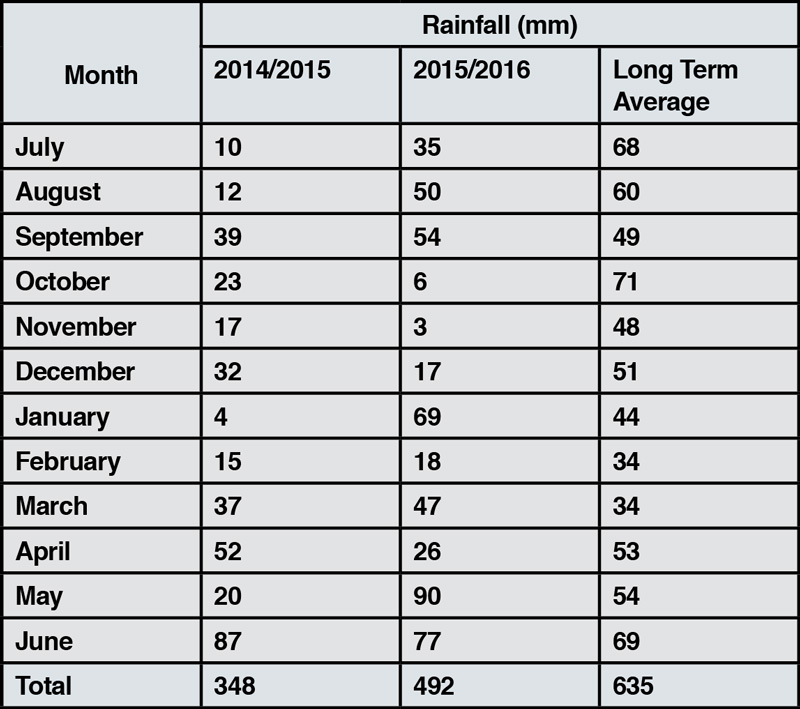 | Month | Rainfall (mm) | | |
|---|---|---|---|
| | 2014/2015 | 2015/2016 | Long Term Average |
| July | 10 | 35 | 68 |
| August | 12 | 50 | 60 |
| September | 39 | 54 | 49 |
| October | 23 | 6 | 71 |
| November | 17 | 3 | 48 |
| December | 32 | 17 | 51 |
| January | 4 | 69 | 44 |
| February | 15 | 18 | 34 |
| March | 37 | 47 | 34 |
| April | 52 | 26 | 53 |
| May | 20 | 90 | 54 |
| June | 87 | 77 | 69 |
| Total | 348 | 492 | 635 |